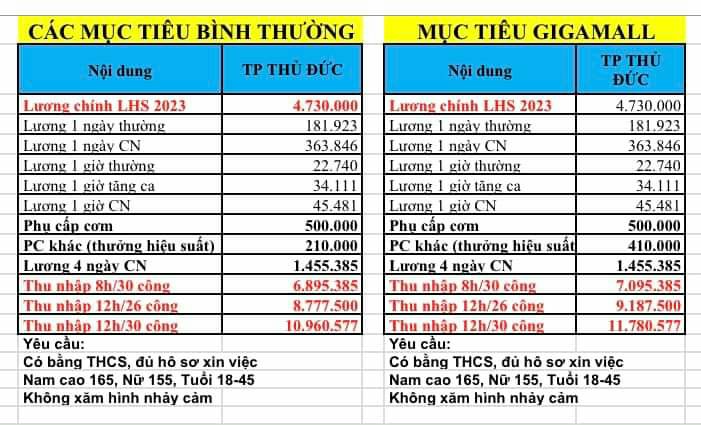 CÁC MỤC TIÊU BÌNH THƯỜNG

| Nội dung | TP THỦ ĐỨC |
|---|---|
| Lương chính LHS 2023 | 4.730.000 |
| Lương 1 ngày thường | 181.923 |
| Lương 1 ngày CN | 363.846 |
| Lương 1 giờ thường | 22.740 |
| Lương 1 giờ tăng ca | 34.111 |
| Lương 1 giờ CN | 45.481 |
| Phụ cấp cơm | 500.000 |
| PC khác (thưởng hiệu suất) | 210.000 |
| Lương 4 ngày CN | 1.455.385 |
| Thu nhập 8h/30 công | 6.895.385 |
| Thu nhập 12h/26 công | 8.777.500 |
| Thu nhập 12h/30 công | 10.960.577 |

Yêu cầu:
Có bằng THCS, đủ hồ sơ xin việc
Nam cao 165, Nữ 155, Tuổi 18-45
Không xăm hình nhảy cảm

MỤC TIÊU GIGAMALL

| Nội dung | TP THỦ ĐỨC |
|---|---|
| Lương chính LHS 2023 | 4.730.000 |
| Lương 1 ngày thường | 181.923 |
| Lương 1 ngày CN | 363.846 |
| Lương 1 giờ thường | 22.740 |
| Lương 1 giờ tăng ca | 34.111 |
| Lương 1 giờ CN | 45.481 |
| Phụ cấp cơm | 500.000 |
| PC khác (thưởng hiệu suất | 410.000 |
| Lương 4 ngày CN | 1.455.385 |
| Thu nhập 8h/30 công | 7.095.385 |
| Thu nhập 12h/26 công | 9.187.500 |
| Thu nhập 12h/30 công | 11.780.577 |

Yêu cầu:
Có bằng THCS, đủ hồ sơ xin việc
Nam cao 165, Nữ 155, Tuổi 18-45
Không xăm hình nhảy cảm